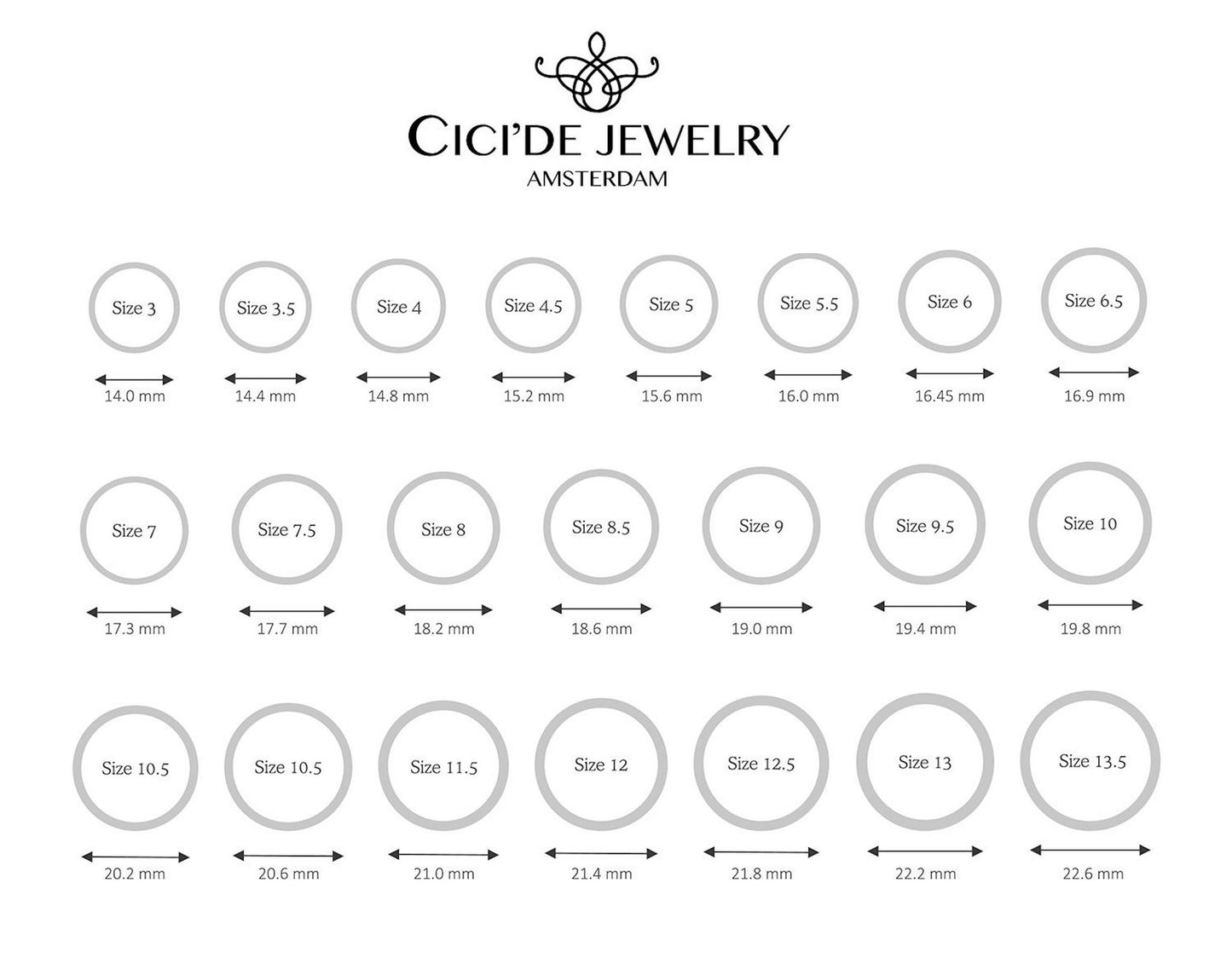 CICI'DE JEWELRY
AMSTERDAM

Size 3
14.0 mm

Size 3.5
14.4 mm

Size 4
14.8 mm

Size 4.5
15.2 mm

Size 5
15.6 mm

Size 5.5
16.0 mm

Size 6
16.45 mm

Size 6.5
16.9 mm

Size 7
17.3 mm

Size 7.5
17.7 mm

Size 8
18.2 mm

Size 8.5
18.6 mm

Size 9
19.0 mm

Size 9.5
19.4 mm

Size 10
19.8 mm

Size 10.5
20.2 mm

Size 10.5
20.6 mm

Size 11.5
21.0 mm

Size 12
21.4 mm

Size 12.5
21.8 mm

Size 13
22.2 mm

Size 13.5
22.6 mm